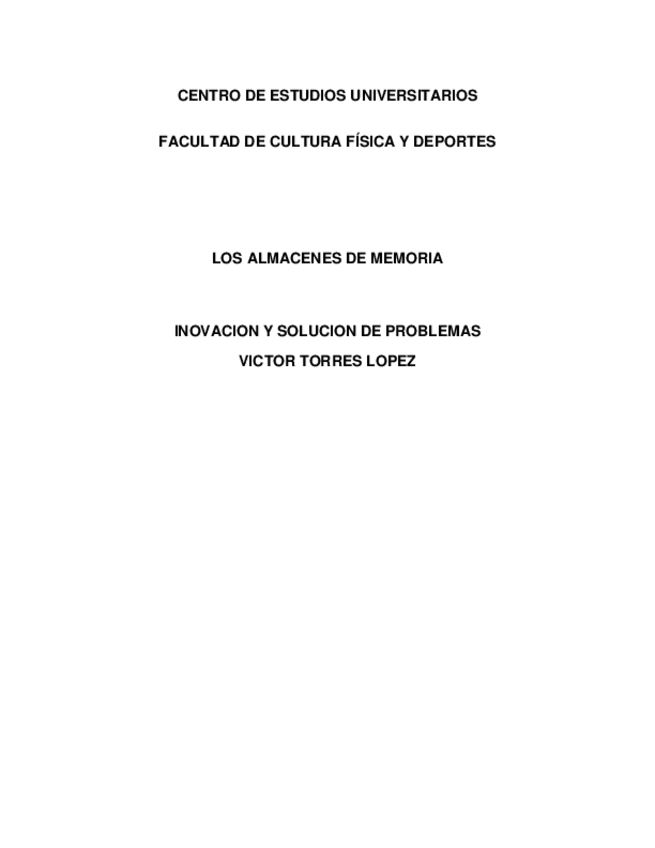 CENTRO DE ESTUDIOS UNIVERSITARIOS

FACULTAD DE CULTURA FÍSICA Y DEPORTES

LOS ALMACENES DE MEMORIA

INOVACION Y SOLUCION DE PROBLEMAS
VICTOR TORRES LOPEZ